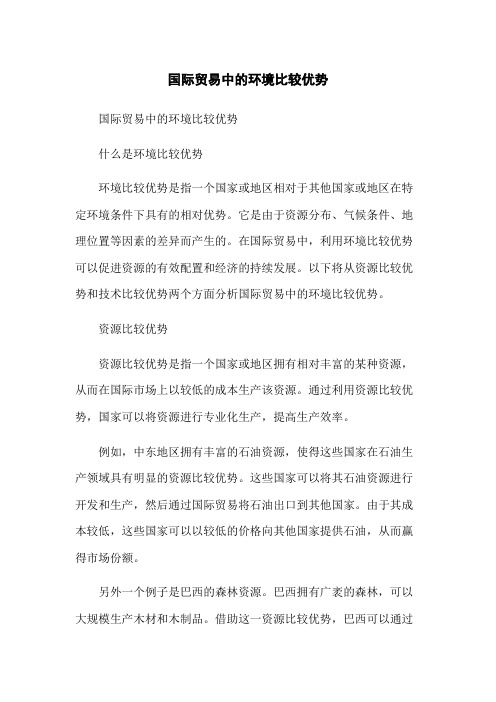 国际贸易中的环境比较优势

国际贸易中的环境比较优势

什么是环境比较优势

环境比较优势是指一个国家或地区相对于其他国家或地区在特定环境条件下具有的相对优势。它是由于资源分布、气候条件、地理位置等因素的差异而产生的。在国际贸易中，利用环境比较优势可以促进资源的有效配置和经济的持续发展。以下将从资源比较优势和技术比较优势两个方面分析国际贸易中的环境比较优势。

资源比较优势

资源比较优势是指一个国家或地区拥有相对丰富的某种资源，从而在国际市场上以较低的成本生产该资源。通过利用资源比较优势，国家可以将资源进行专业化生产，提高生产效率。

例如，中东地区拥有丰富的石油资源，使得这些国家在石油生产领域具有明显的资源比较优势。这些国家可以将其石油资源进行开发和生产，然后通过国际贸易将石油出口到其他国家。由于其成本较低，这些国家可以以较低的价格向其他国家提供石油，从而赢得市场份额。

另外一个例子是巴西的森林资源。巴西拥有广袤的森林，可以大规模生产木材和木制品。借助这一资源比较优势，巴西可以通过